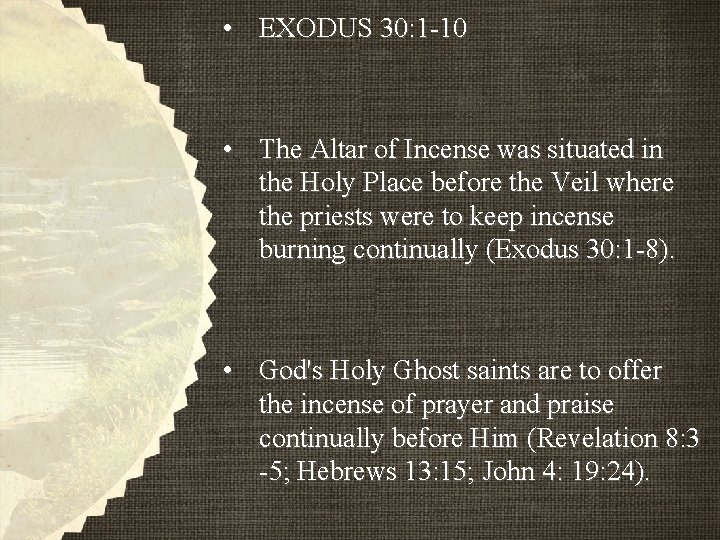 • EXODUS 30:1-10

• The Altar of Incense was situated in the Holy Place before the Veil where the priests were to keep incense burning continually (Exodus 30:1-8).

• God's Holy Ghost saints are to offer the incense of prayer and praise continually before Him (Revelation 8:3 -5; Hebrews 13:15; John 4: 19:24).